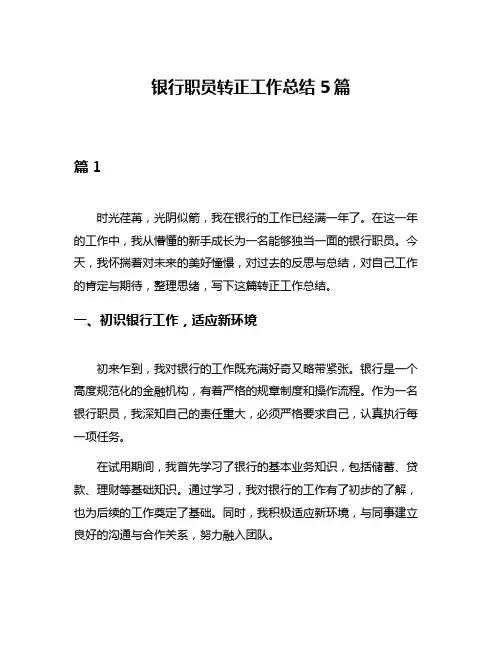 银行职员转正工作总结 5 篇

篇 1

时光荏苒，光阴似箭，我在银行的工作已经满一年了。在这一年的工作中，我从懵懂的新手成长为一名能够独当一面的银行职员。今天，我怀揣着对未来的美好憧憬，对过去的反思与总结，对自己工作的肯定与期待，整理思绪，写下这篇转正工作总结。

一、初识银行工作，适应新环境

初来乍到，我对银行的工作既充满好奇又略带紧张。银行是一个高度规范化的金融机构，有着严格的规章制度和操作流程。作为一名银行职员，我深知自己的责任重大，必须严格要求自己，认真执行每一项任务。

在试用期间，我首先学习了银行的基本业务知识，包括储蓄、贷款、理财等基础知识。通过学习，我对银行的工作有了初步的了解，也为后续的工作奠定了基础。同时，我积极适应新环境，与同事建立良好的沟通与合作关系，努力融入团队。